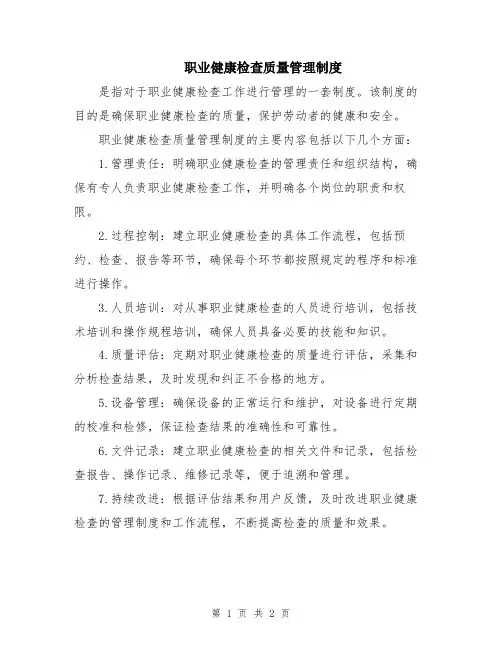 职业健康检查质量管理制度

是指对于职业健康检查工作进行管理的一套制度。该制度的目的是确保职业健康检查的质量，保护劳动者的健康和安全。

职业健康检查质量管理制度的主要内容包括以下几个方面：

1. 管理责任：明确职业健康检查的管理责任和组织结构，确保有专人负责职业健康检查工作，并明确各个岗位的职责和权限。

2. 过程控制：建立职业健康检查的具体工作流程，包括预约、检查、报告等环节，确保每个环节都按照规定的程序和标准进行操作。

3. 人员培训：对从事职业健康检查的人员进行培训，包括技术培训和操作规程培训，确保人员具备必要的技能和知识。

4. 质量评估：定期对职业健康检查的质量进行评估，采集和分析检查结果，及时发现和纠正不合格的地方。

5. 设备管理：确保设备的正常运行和维护，对设备进行定期的校准和检修，保证检查结果的准确性和可靠性。

6. 文件记录：建立职业健康检查的相关文件和记录，包括检查报告、操作记录、维修记录等，便于追溯和管理。

7. 持续改进：根据评估结果和用户反馈，及时改进职业健康检查的管理制度和工作流程，不断提高检查的质量和效果。

第 1 页 共 2 页